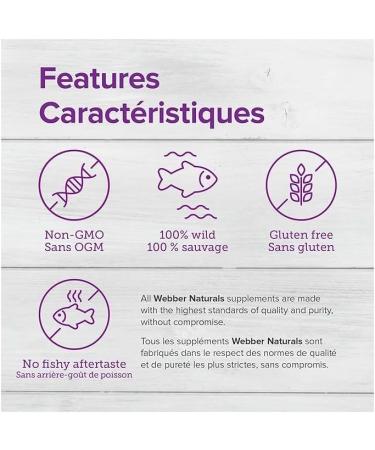 Features
Caractéristiques

Non-GMO
Sans OGM

100% wild
100 % sauvage

Gluten free
Sans gluten

No fishy aftertaste
Sans arrière-goût de poisson

All Webber Naturals supplements are made with the highest standards of quality and purity, without compromise.

Tous les suppléments Webber Naturals sont fabriqués dans le respect des normes de qualité et de pureté les plus strictes, sans compromis.